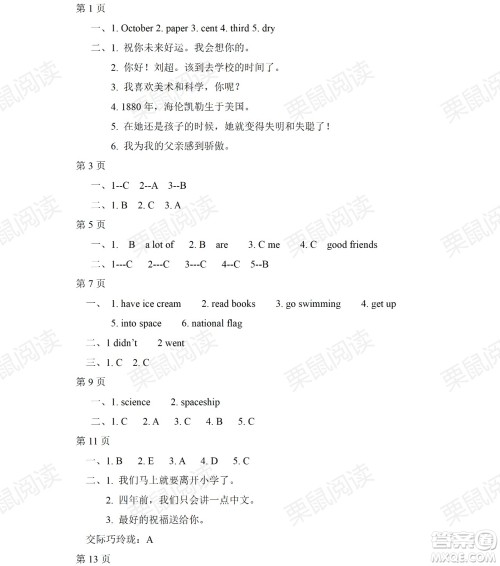 第 1 页

一、1. October 2. paper 3. cent 4. third 5. dry

二、1. 祝你未来好运。我会想你的。

2. 你好！刘超。该到去学校的时间了。

3. 我喜欢美术和科学，你呢？

4. 1880 年，海伦凯勒生于美国。

5. 在她还是孩子的时候，她就变得失明和失聪了！

6. 我为我的父亲感到骄傲。

第 3 页

一、1--C 2--A 3--B

二、1. B 2. C 3. A

第 5 页

一、1. B a lot of 2. B are 3. C me 4. C good friends

二、1---C 2---C 3---C 4--C 5--B

第 7 页

一、 1. have ice cream 2. read books 3. go swimming 4. get up

5. into space 6. national flag

二、1 didn't 2 went

三、1. C 2. C

第 9 页

一、1. science 2. spaceship

二、1. C 2. A 3. C 4. B 5. C

第 11 页

一、1. B 2. E 3. A 4. D 5. C

二、1. 我们马上就要离开小学了。

2. 四年前，我们只会讲一点中文。

3. 最好的祝福送给你。

交际巧玲珑：A

第 13 页

栗鼠阅读

答案圈 MXQE.COM